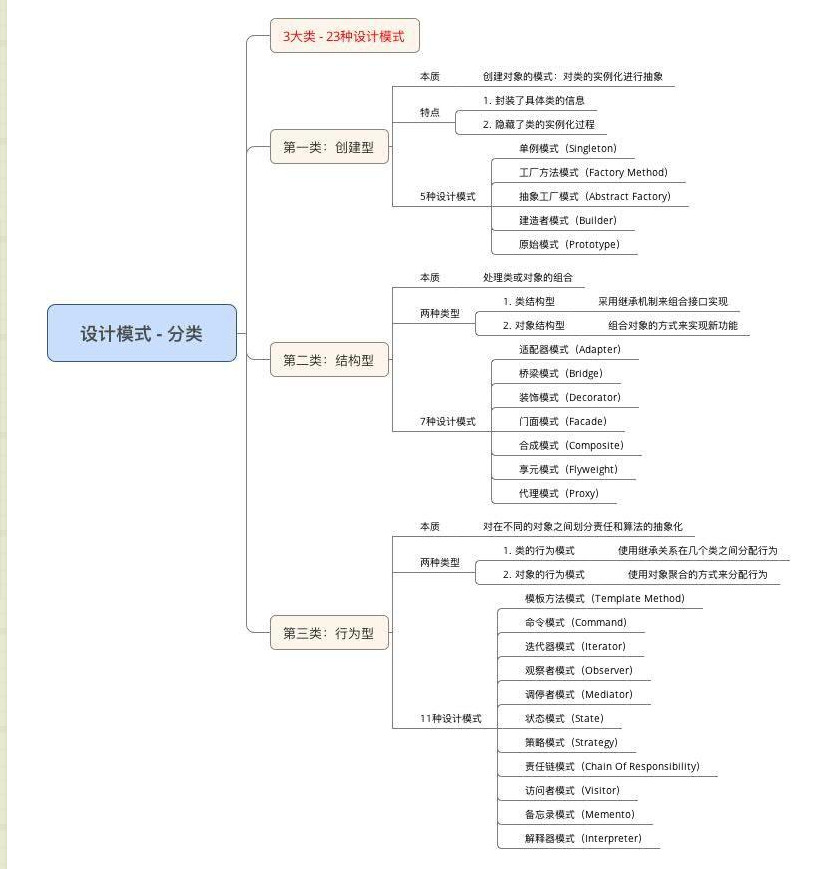 设计模式 - 分类

3大类 - 23种设计模式

第一类：创建型

本质
创建对象的模式：对类的实例化进行抽象

特点
1. 封装了具体类的信息
2. 隐藏了类的实例化过程

5种设计模式
单例模式（Singleton）
工厂方法模式（Factory Method）
抽象工厂模式（Abstract Factory）
建造者模式（Builder）
原始模式（Prototype）

第二类：结构型

本质
处理类或对象的组合

两种类型
1. 类结构型
采用继承机制来组合接口实现
2. 对象结构型
组合对象的方式来实现新功能

7种设计模式
适配器模式（Adapter）
桥梁模式（Bridge）
装饰模式（Decorator）
门面模式（Facade）
合成模式（Composite）
享元模式（Flyweight）
代理模式（Proxy）

第三类：行为型

本质
对在不同的对象之间划分责任和算法的抽象化

两种类型
1. 类的行为模式
使用继承关系在几个类之间分配行为
2. 对象的行为模式
使用对象聚合的方式来分配行为

11种设计模式
模板方法模式（Template Method）
命令模式（Command）
迭代器模式（Iterator）
观察者模式（Observer）
调停者模式（Mediator）
状态模式（State）
策略模式（Strategy）
责任链模式（Chain Of Responsibility）
访问者模式（Visitor）
备忘录模式（Memento）
解释器模式（Interpreter）